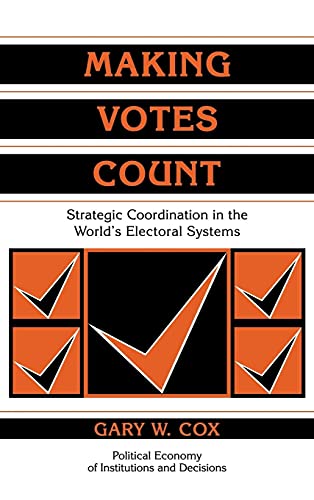 MAKING
VOTES
COUNT

Strategic Coordination in the World's Electoral Systems

GARY W. COX

Political Economy of Institutions and Decisions